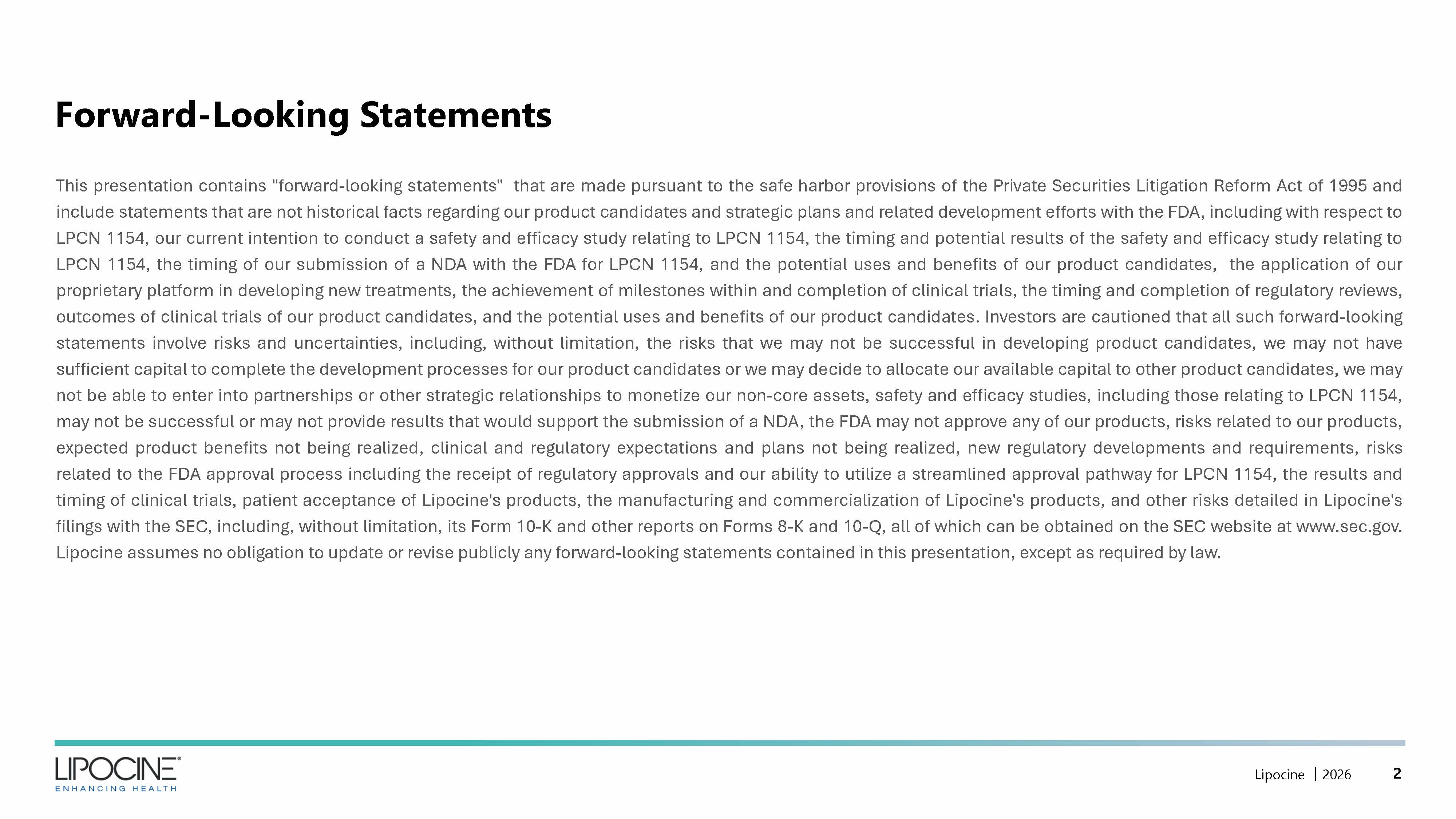 Forward-Looking Statements

This presentation contains "forward-looking statements" that are made pursuant to the safe harbor provisions of the Private Securities Litigation Reform Act of 1995 and include statements that are not historical facts regarding our product candidates and strategic plans and related development efforts with the FDA, including with respect to LPCN 1154, our current intention to conduct a safety and efficacy study relating to LPCN 1154, the timing and potential results of the safety and efficacy study relating to LPCN 1154, the timing of our submission of a NDA with the FDA for LPCN 1154, and the potential uses and benefits of our product candidates, the application of our proprietary platform in developing new treatments, the achievement of milestones within and completion of clinical trials, the timing and completion of regulatory reviews, outcomes of clinical trials of our product candidates, and the potential uses and benefits of our product candidates. Investors are cautioned that all such forward-looking statements involve risks and uncertainties, including, without limitation, the risks that we may not be successful in developing product candidates, we may not have sufficient capital to complete the development processes for our product candidates or we may decide to allocate our available capital to other product candidates, we may not be able to enter into partnerships or other strategic relationships to monetize our non-core assets, safety and efficacy studies, including those relating to LPCN 1154, may not be successful or may not provide results that would support the submission of a NDA, the FDA may not approve any of our products, risks related to our products, expected product benefits not being realized, clinical and regulatory expectations and plans not being realized, new regulatory developments and requirements, risks related to the FDA approval process including the receipt of regulatory approvals and our ability to utilize a streamlined approval pathway for LPCN 1154, the results and timing of clinical trials, patient acceptance of Lipocine's products, the manufacturing and commercialization of Lipocine's products, and other risks detailed in Lipocine's filings with the SEC, including, without limitation, its Form 10-K and other reports on Forms 8-K and 10-Q, all of which can be obtained on the SEC website at www.sec.gov. Lipocine assumes no obligation to update or revise publicly any forward-looking statements contained in this presentation, except as required by law.

LIPOCINE®
ENHANCING HEALTH

Lipocine | 2026 2